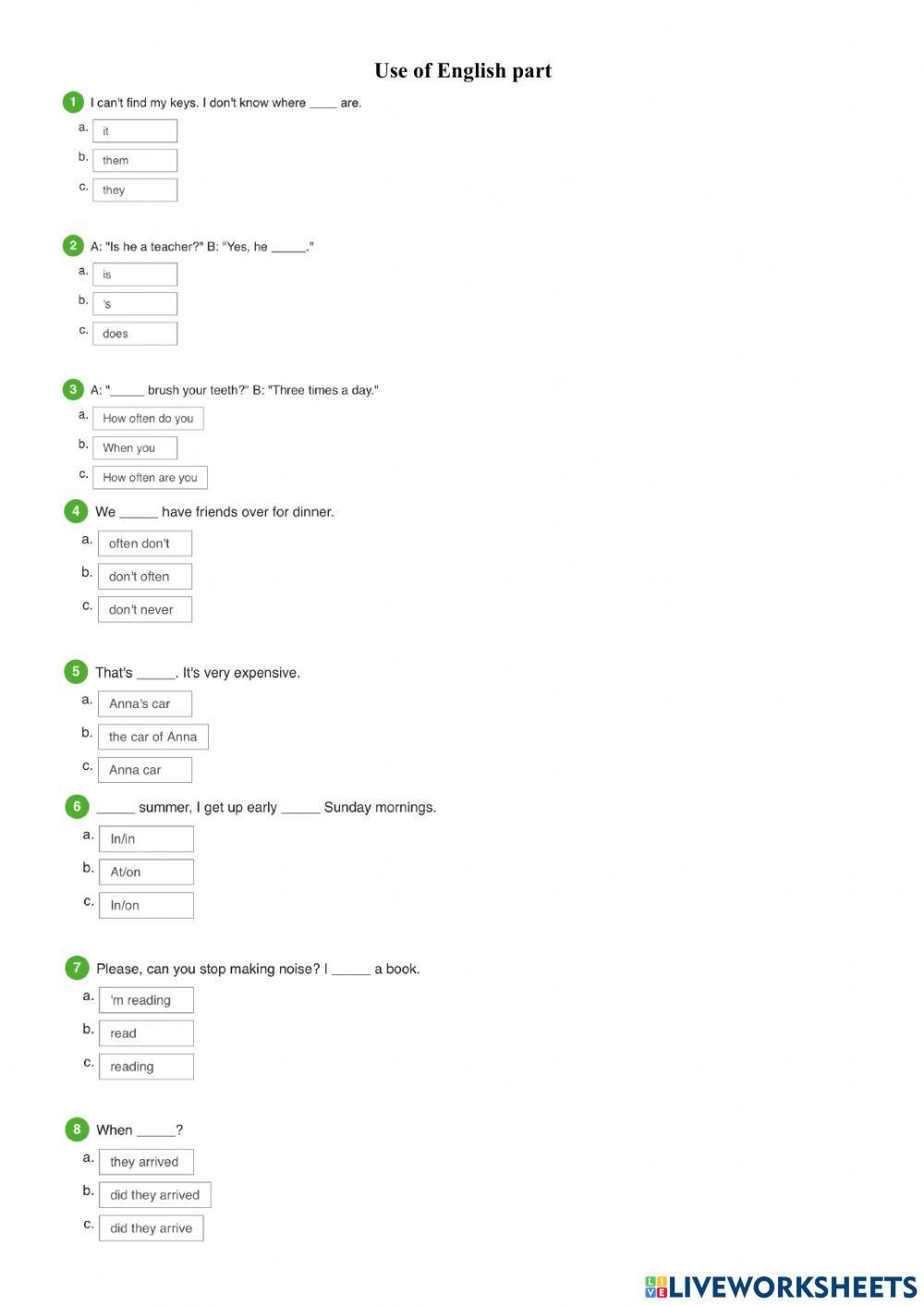 Use of English part

1 I can't find my keys. I don't know where ____ are.
a. it
b. them
c. they

2 A: "Is he a teacher?" B: "Yes, he ____."
a. is
b. 's
c. does

3 A: "____ brush your teeth?" B: "Three times a day."
a. How often do you
b. When you
c. How often are you

4 We ____ have friends over for dinner.
a. often don't
b. don't often
c. don't never

5 That's ____. It's very expensive.
a. Anna's car
b. the car of Anna
c. Anna car

6 ____ summer, I get up early ____ Sunday mornings.
a. In/in
b. At/on
c. In/on

7 Please, can you stop making noise? I ____ a book.
a. 'm reading
b. read
c. reading

8 When ____?
a. they arrived
b. did they arrived
c. did they arrive

LIVEWORKSHEETS